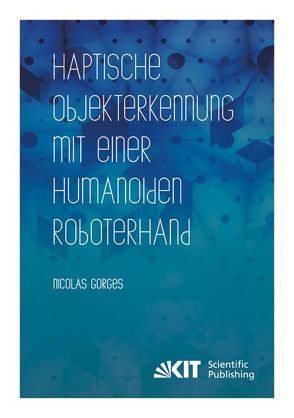 HAPTISCHE OBJEKTERKENNUNG MIT EINER HUMANOIDEN ROBOTERHAND

NICOLAS GORGES

KIT Scientific Publishing